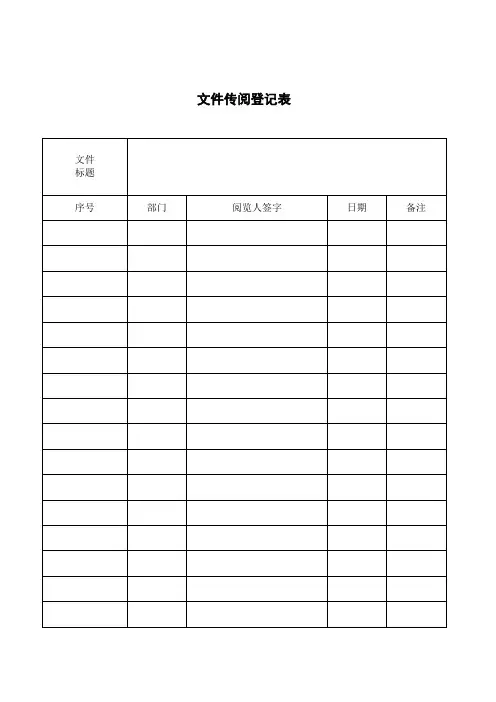 文件传阅登记表

| 文件标题 | | | | |
|---|---|---|---|---|
| 序号 | 部门 | 阅览人签字 | 日期 | 备注 |
| | | | | |
| | | | | |
| | | | | |
| | | | | |
| | | | | |
| | | | | |
| | | | | |
| | | | | |
| | | | | |
| | | | | |
| | | | | |
| | | | | |
| | | | | |
| | | | | |
| | | | | |
| | | | | |